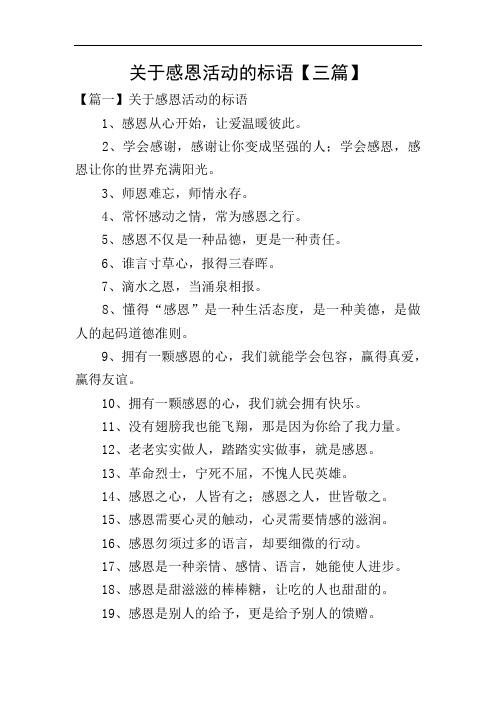 关于感恩活动的标语【三篇】

【篇一】关于感恩活动的标语

1、感恩从心开始，让爱温暖彼此。

2、学会感谢，感谢让你变成坚强的人；学会感恩，感恩让你的世界充满阳光。

3、师恩难忘，师情永存。

4、常怀感动之情，常为感恩之行。

5、感恩不仅是一种品德，更是一种责任。

6、谁言寸草心，报得三春晖。

7、滴水之恩，当涌泉相报。

8、懂得“感恩”是一种生活态度，是一种美德，是做人的起码道德准则。

9、拥有一颗感恩的心，我们就能学会包容，赢得真爱，赢得友谊。

10、拥有一颗感恩的心，我们就会拥有快乐。

11、没有翅膀我也能飞翔，那是因为你给了我力量。

12、老老实实做人，踏踏实实做事，就是感恩。

13、革命烈士，宁死不屈，不愧人民英雄。

14、感恩之心，人皆有之；感恩之人，世皆敬之。

15、感恩需要心灵的触动，心灵需要情感的滋润。

16、感恩勿须过多的语言，却要细微的行动。

17、感恩是一种亲情、感情、语言，她能使人进步。

18、感恩是甜滋滋的棒棒糖，让吃的人也甜甜的。

19、感恩是别人的给予，更是给予别人的馈赠。